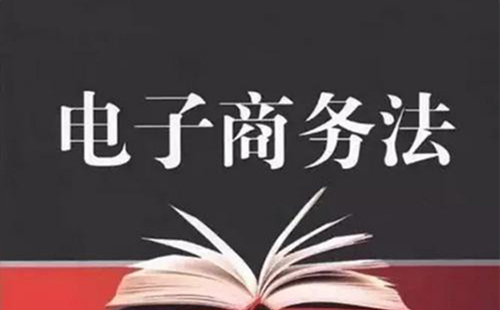 电子商务法